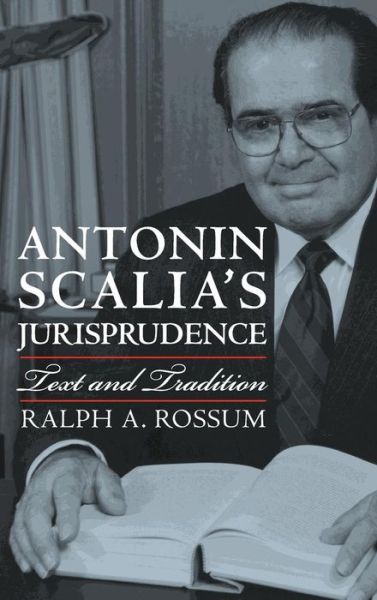 ANTONIN SCALIA'S JURISPRUDENCE

Text and Tradition

RALPH A. ROSSUM